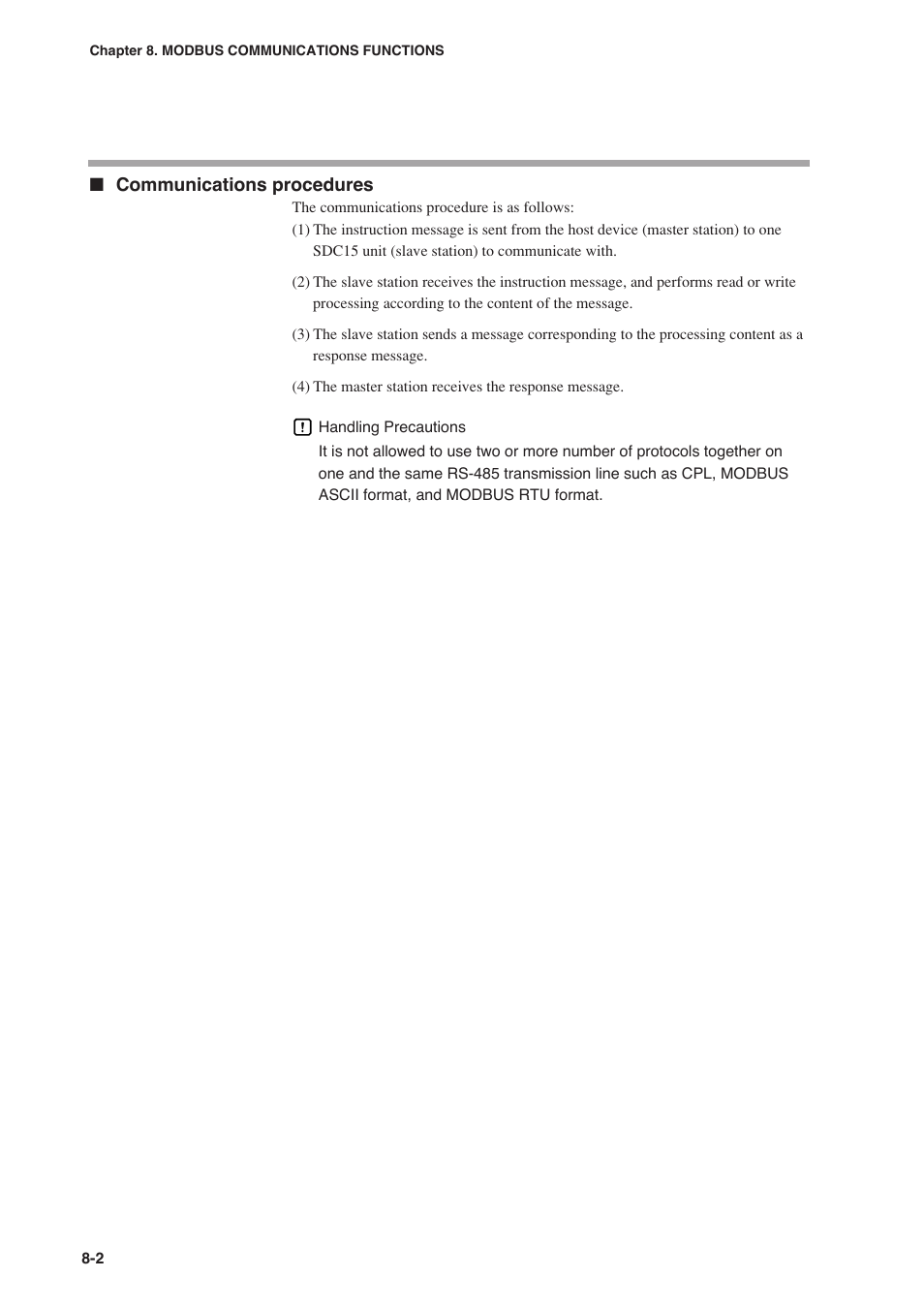 Chapter 8. MODBUS COMMUNICATIONS FUNCTIONS

■ Communications procedures

The communications procedure is as follows:

(1) The instruction message is sent from the host device (master station) to one SDC15 unit (slave station) to communicate with.

(2) The slave station receives the instruction message, and performs read or write processing according to the content of the message.

(3) The slave station sends a message corresponding to the processing content as a response message.

(4) The master station receives the response message.

! Handling Precautions

It is not allowed to use two or more number of protocols together on one and the same RS-485 transmission line such as CPL, MODBUS ASCII format, and MODBUS RTU format.

8-2